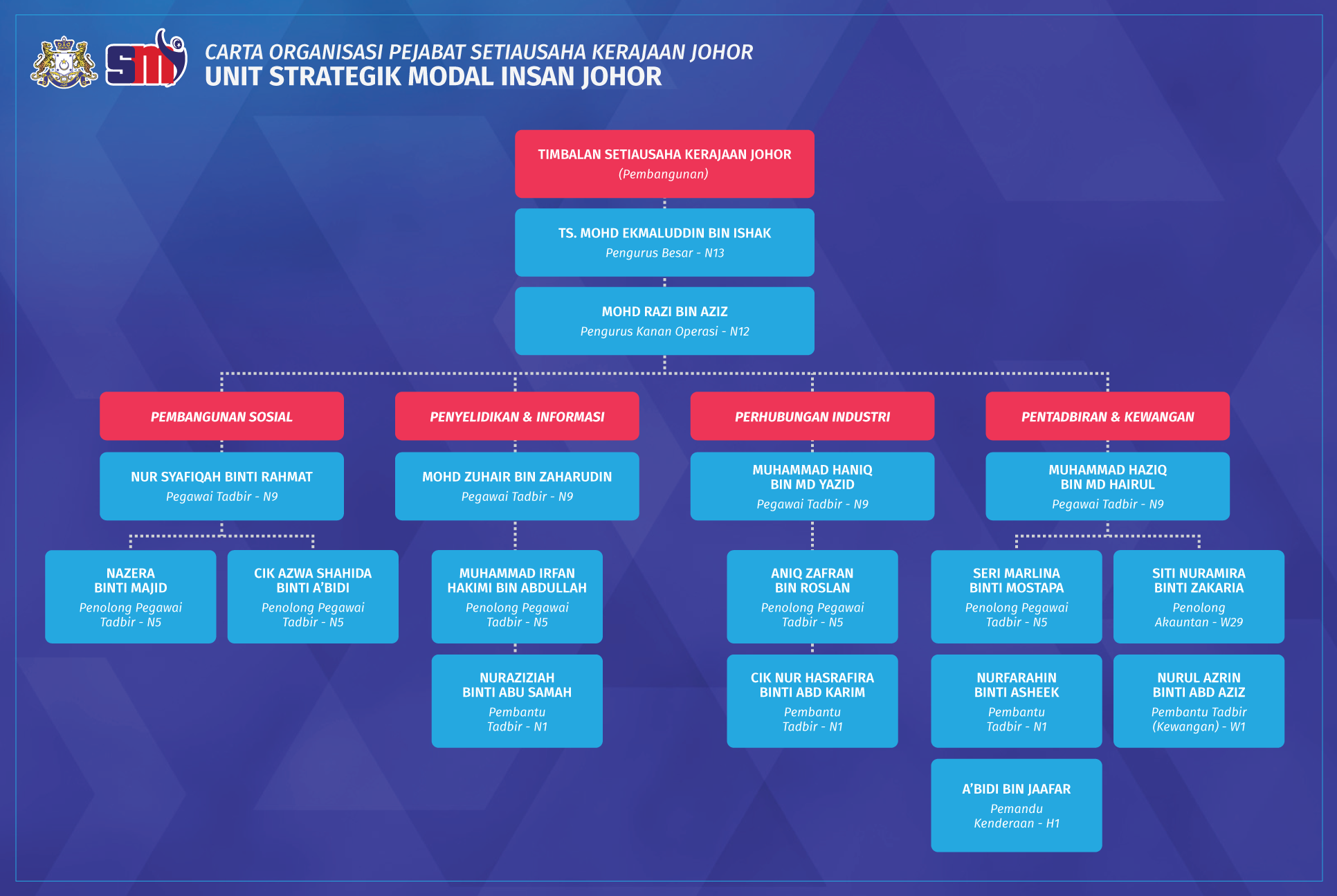 CARTA ORGANISASI PEJABAT SETIAUSAHA KERAJAAN JOHOR
UNIT STRATEGIK MODAL INSAN JOHOR

TIMBALAN SETIAUSAHA KERAJAAN JOHOR
(Pembangunan)

TS. MOHD EKMALUDDIN BIN ISHAK
Pengurus Besar - N13

MOHD RAZI BIN AZIZ
Pengurus Kanan Operasi - N12

PEMBANGUNAN SOSIAL

NUR SYAFIQAH BINTI RAHMAT
Pegawai Tadbir - N9

NAZERA BINTI MAJID
Penolong Pegawai Tadbir - N5

CIK AZWA SHAHIDA BINTI A'BIDI
Penolong Pegawai Tadbir - N5

PENYELIDIKAN & INFORMASI

MOHD ZUHAIR BIN ZAHARUDIN
Pegawai Tadbir - N9

MUHAMMAD IRFAN HAKIMI BIN ABDULLAH
Penolong Pegawai Tadbir - N5

NURAZIZIAH BINTI ABU SAMAH
Pembantu Tadbir - N1

PERHUBUNGAN INDUSTRI

MUHAMMAD HANIQ BIN MD YAZID
Pegawai Tadbir - N9

ANIQ ZAFRAN BIN ROSLAN
Penolong Pegawai Tadbir - N5

CIK NUR HASRAFIRA BINTI ABD KARIM
Pembantu Tadbir - N1

PENTADBIRAN & KEWANGAN

MUHAMMAD HAZIQ BIN MD HAIRUL
Pegawai Tadbir - N9

SERI MARLINA BINTI MOSTAPA
Penolong Pegawai Tadbir - N5

SITI NURAMIRA BINTI ZAKARIA
Penolong Akauntan - W29

NURFARAHIN BINTI ASHEEK
Pembantu Tadbir - N1

NURUL AZRIN BINTI ABD AZIZ
Pembantu Tadbir (Kewangan) - W1

A'BIDI BIN JAAFAR
Pemandu Kenderaan - H1